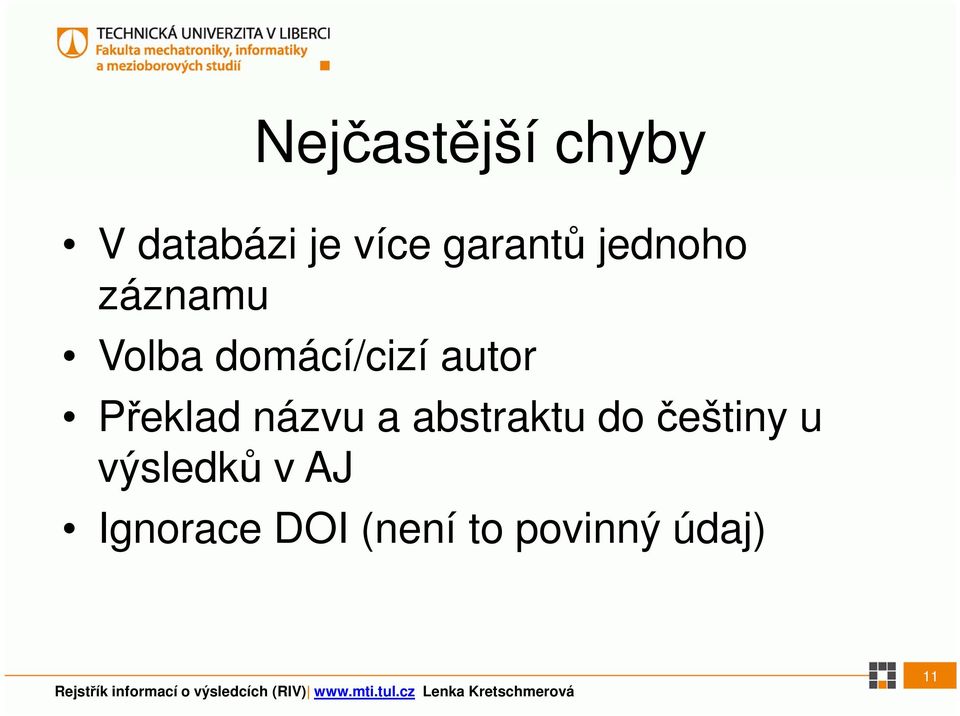 TECHNICKÁ UNIVERZITA V LIBERCI
Fakulta mechatroniky, informatiky a mezioborových studií

Nejčastější chyby

• V databázi je více garantů jednoho záznamu
• Volba domácí/cizí autor
• Překlad názvu a abstraktu do češtiny u výsledků v AJ
• Ignorace DOI (není to povinný údaj)

Rejstřík informací o výsledcích (RIV)| www.mti.tul.cz Lenka Kretschmerová

11